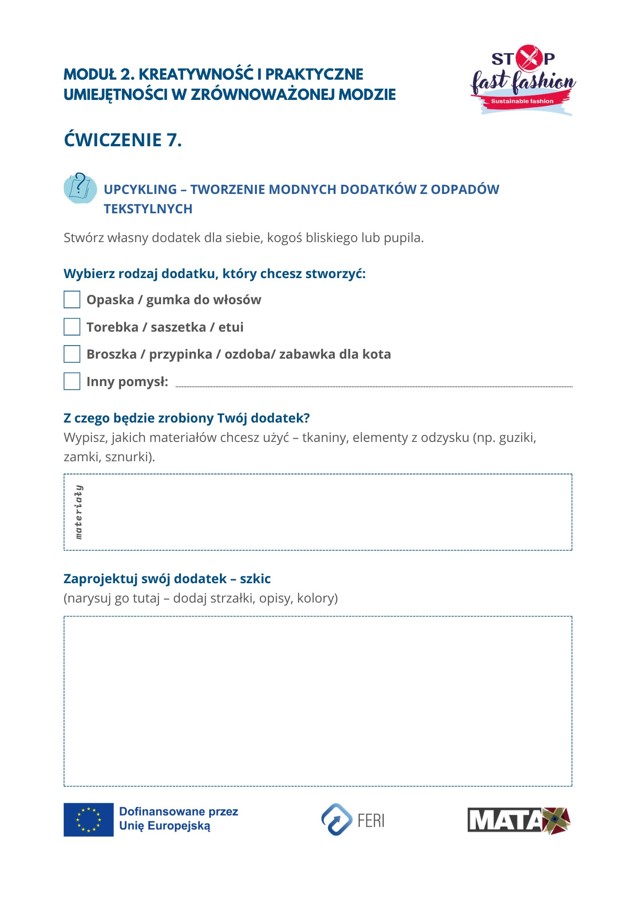 MODUŁ 2. KREATYWNOŚĆ I PRAKTYCZNE UMIEJĘTNOŚCI W ZRÓWNOWAŻONEJ MODZIE

STOP fast fashion
Sustainable fashion

ĆWICZENIE 7.

UPCYKLING – TWORZENIE MODNYCH DODATKÓW Z ODPADÓW TEKSTYLNYCH

Stwórz własny dodatek dla siebie, kogoś bliskiego lub pupila.

Wybierz rodzaj dodatku, który chcesz stworzyć:

Opaska / gumka do włosów

Torebka / saszetka / etui

Broszka / przypinka / ozdoba/ zabawka dla kota

Inny pomysł:

Z czego będzie zrobiony Twój dodatek?
Wypisz, jakich materiałów chcesz użyć – tkaniny, elementy z odzysku (np. guziki, zamki, sznurki).

materiały

Zaprojektuj swój dodatek – szkic
(narysuj go tutaj – dodaj strzałki, opisy, kolory)

Dofinansowane przez Unię Europejską

FERI

MATA